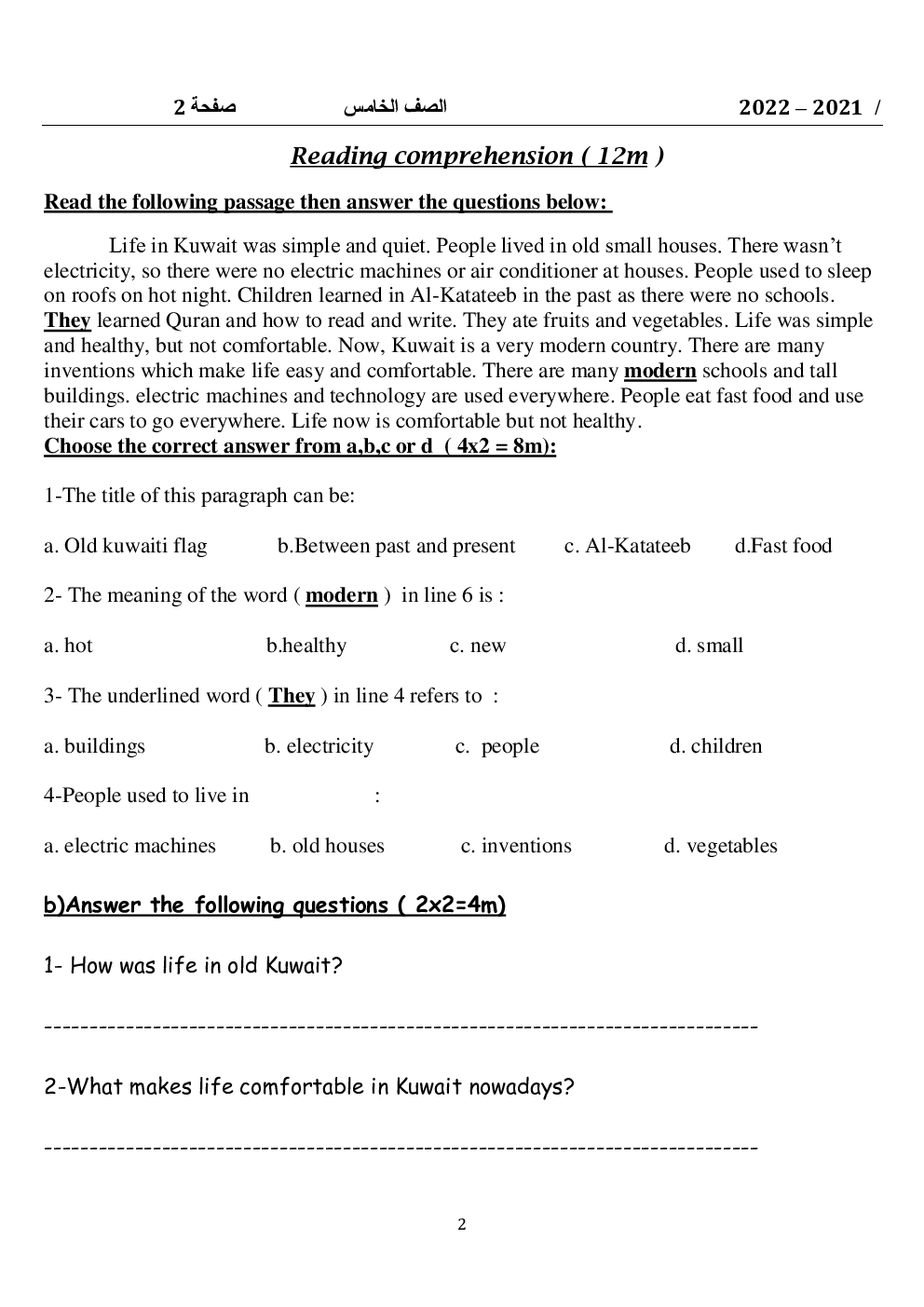 صفحة 2 الصف الخامس 2022 – 2021 /

Reading comprehension ( 12m )

Read the following passage then answer the questions below:

Life in Kuwait was simple and quiet. People lived in old small houses. There wasn't electricity, so there were no electric machines or air conditioner at houses. People used to sleep on roofs on hot night. Children learned in Al-Katateeb in the past as there were no schools. They learned Quran and how to read and write. They ate fruits and vegetables. Life was simple and healthy, but not comfortable. Now, Kuwait is a very modern country. There are many inventions which make life easy and comfortable. There are many modern schools and tall buildings. electric machines and technology are used everywhere. People eat fast food and use their cars to go everywhere. Life now is comfortable but not healthy.

Choose the correct answer from a,b,c or d ( 4x2 = 8m):

1-The title of this paragraph can be:

a. Old kuwaiti flag b.Between past and present c. Al-Katateeb d.Fast food

2- The meaning of the word ( modern ) in line 6 is :

a. hot b.healthy c. new d. small

3- The underlined word ( They ) in line 4 refers to :

a. buildings b. electricity c. people d. children

4-People used to live in :

a. electric machines b. old houses c. inventions d. vegetables

b)Answer the following questions ( 2x2=4m)

1- How was life in old Kuwait?

-----------------------------------------------------------------------------

2-What makes life comfortable in Kuwait nowadays?

-----------------------------------------------------------------------------

2